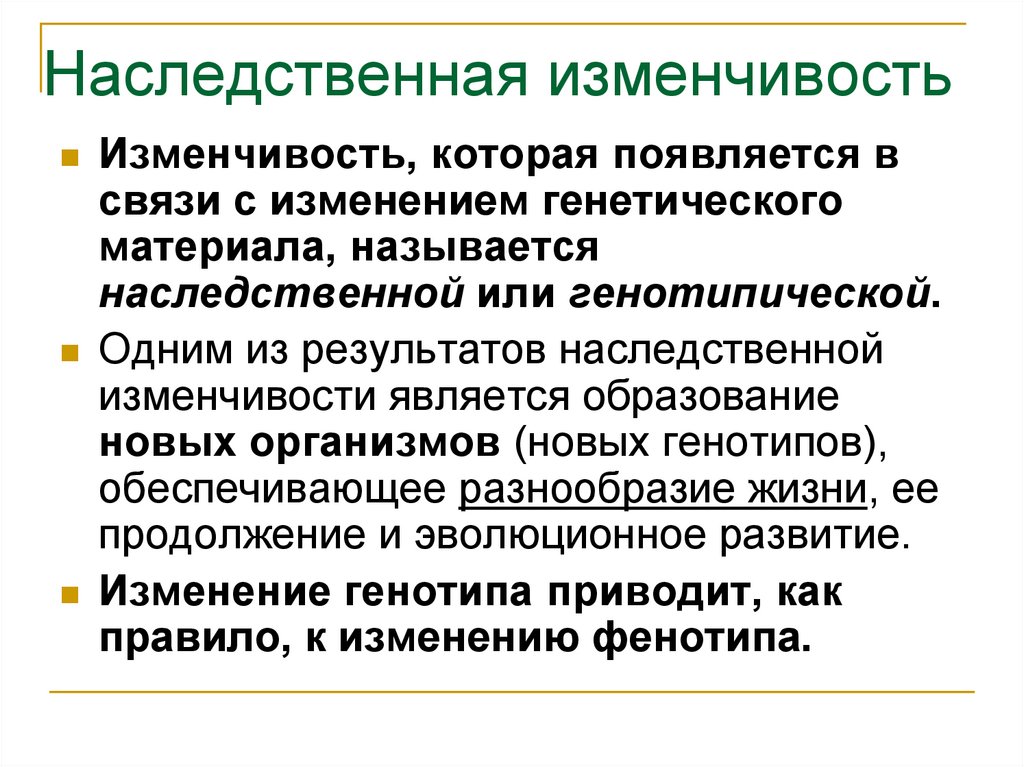 Наследственная изменчивость

Изменчивость, которая появляется в связи с изменением генетического материала, называется наследственной или генотипической.

Одним из результатов наследственной изменчивости является образование новых организмов (новых генотипов), обеспечивающее разнообразие жизни, ее продолжение и эволюционное развитие.

Изменение генотипа приводит, как правило, к изменению фенотипа.